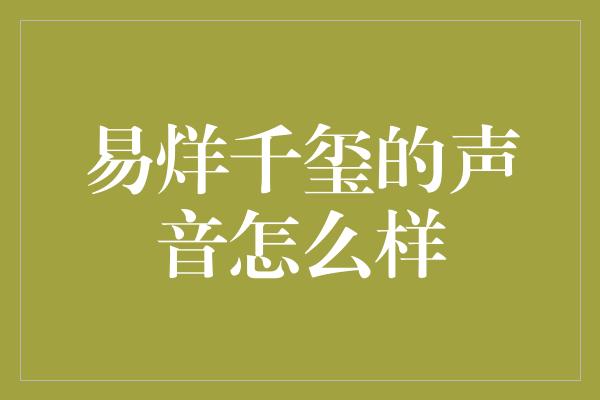 易烊千玺的声音怎么样